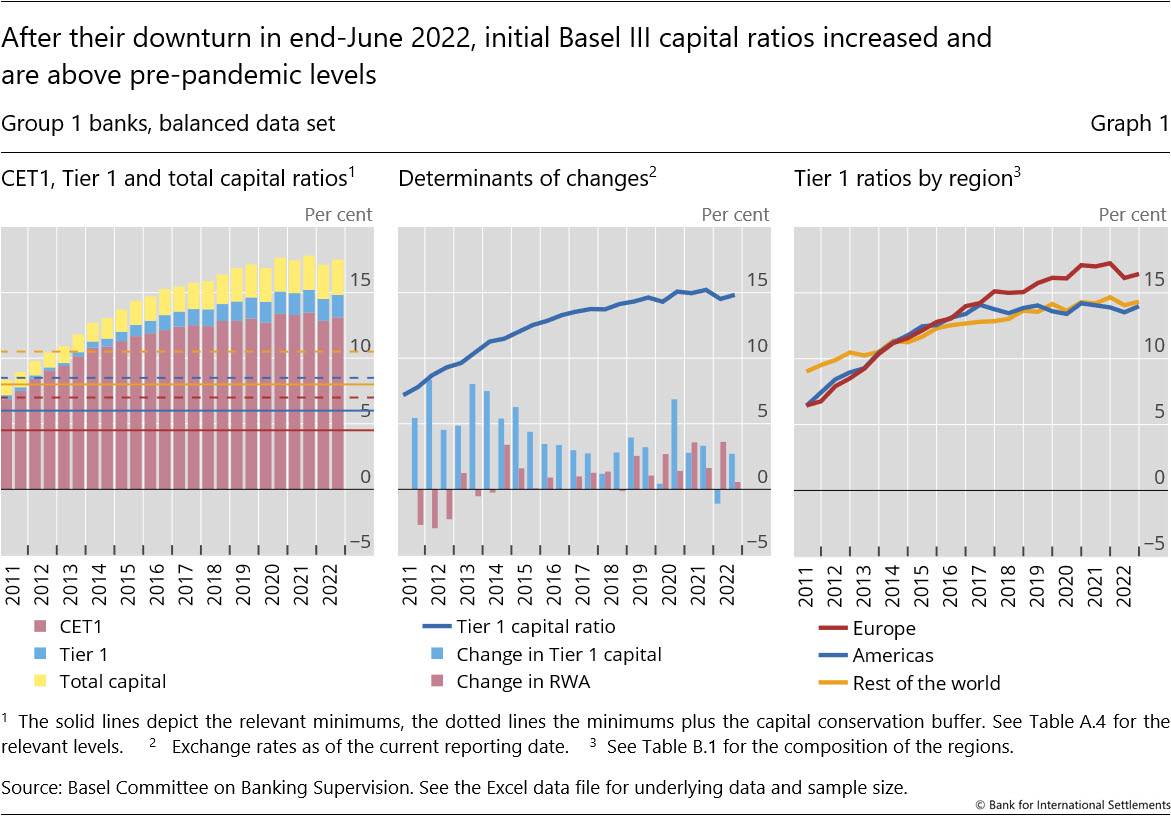 After their downturn in end-June 2022, initial Basel III capital ratios increased and are above pre-pandemic levels

Group 1 banks, balanced data set

Graph 1

CET1, Tier 1 and total capital ratios$^1$

Per cent

15
10
5
0
–5

2011 2012 2013 2014 2015 2016 2017 2018 2019 2020 2021 2022

CET1
Tier 1
Total capital

Determinants of changes$^2$

Per cent

15
10
5
0
–5

2011 2012 2013 2014 2015 2016 2017 2018 2019 2020 2021 2022

Tier 1 capital ratio
Change in Tier 1 capital
Change in RWA

Tier 1 ratios by region$^3$

Per cent

15
10
5
0
–5

2011 2012 2013 2014 2015 2016 2017 2018 2019 2020 2021 2022

Europe
Americas
Rest of the world

$^1$ The solid lines depict the relevant minimums, the dotted lines the minimums plus the capital conservation buffer. See Table A.4 for the relevant levels. $^2$ Exchange rates as of the current reporting date. $^3$ See Table B.1 for the composition of the regions.

Source: Basel Committee on Banking Supervision. See the Excel data file for underlying data and sample size.

© Bank for International Settlements